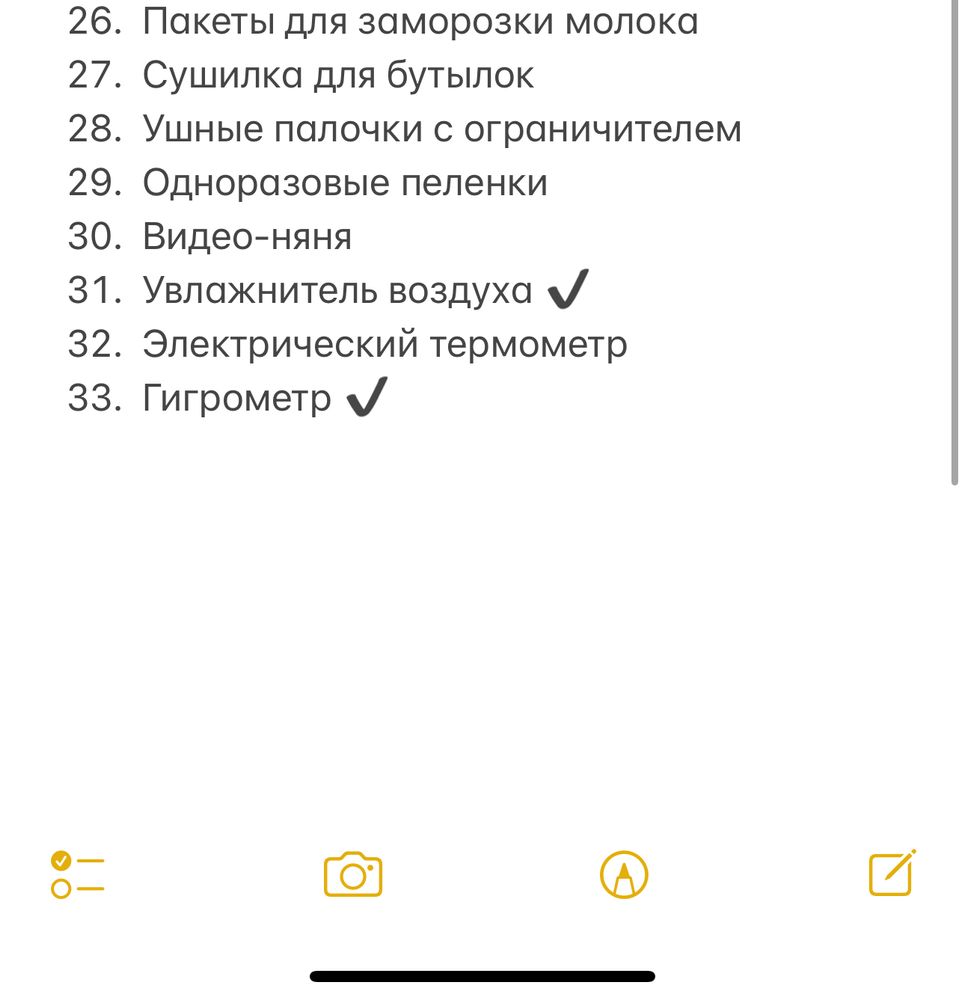 26. Пакеты для заморозки молока
27. Сушилка для бутылок
28. Ушные палочки с ограничителем
29. Одноразовые пеленки
30. Видео-няня
31. Увлажнитель воздуха ✔
32. Электрический термометр
33. Гигрометр ✔